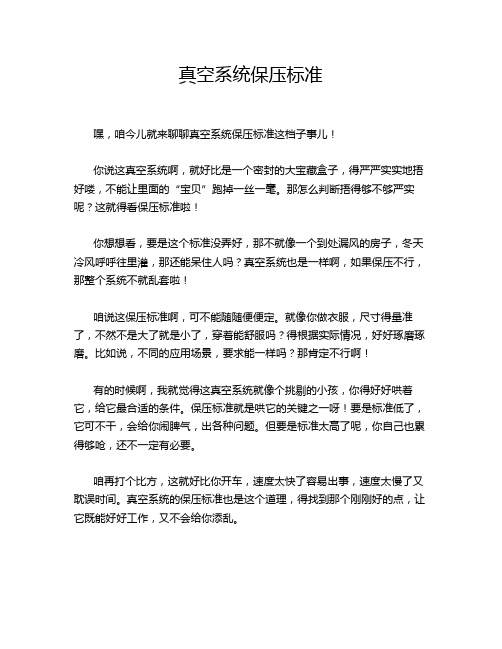 真空系统保压标准

嘿，咱今儿就来聊聊真空系统保压标准这档子事儿！

你说这真空系统啊，就好比是一个密封的大宝藏盒子，得严严实实地捂好喽，不能让里面的“宝贝”跑掉一丝一毫。那怎么判断捂得够不够严实呢？这就得看保压标准啦！

你想想看，要是这个标准没弄好，那不就像一个到处漏风的房子，冬天冷风呼呼往里灌，那还能呆住人吗？真空系统也是一样啊，如果保压不行，那整个系统不就乱套啦！

咱说这保压标准啊，可不能随随便便定。就像你做衣服，尺寸得量准了，不然不是大了就是小了，穿着能舒服吗？得根据实际情况，好好琢磨琢磨。比如说，不同的应用场景，要求能一样吗？那肯定不行啊！

有的时候啊，我就觉得这真空系统就像个挑剔的小孩，你得好好哄着它，给它最合适的条件。保压标准就是哄它的关键之一呀！要是标准低了，它可不干，会给你闹脾气，出各种问题。但要是标准太高了呢，你自己也累得够呛，还不一定有必要。

咱再打个比方，这就好比你开车，速度太快了容易出事，速度太慢了又耽误时间。真空系统的保压标准也是这个道理，得找到那个刚刚好的点，让它既能好好工作，又不会给你添乱。